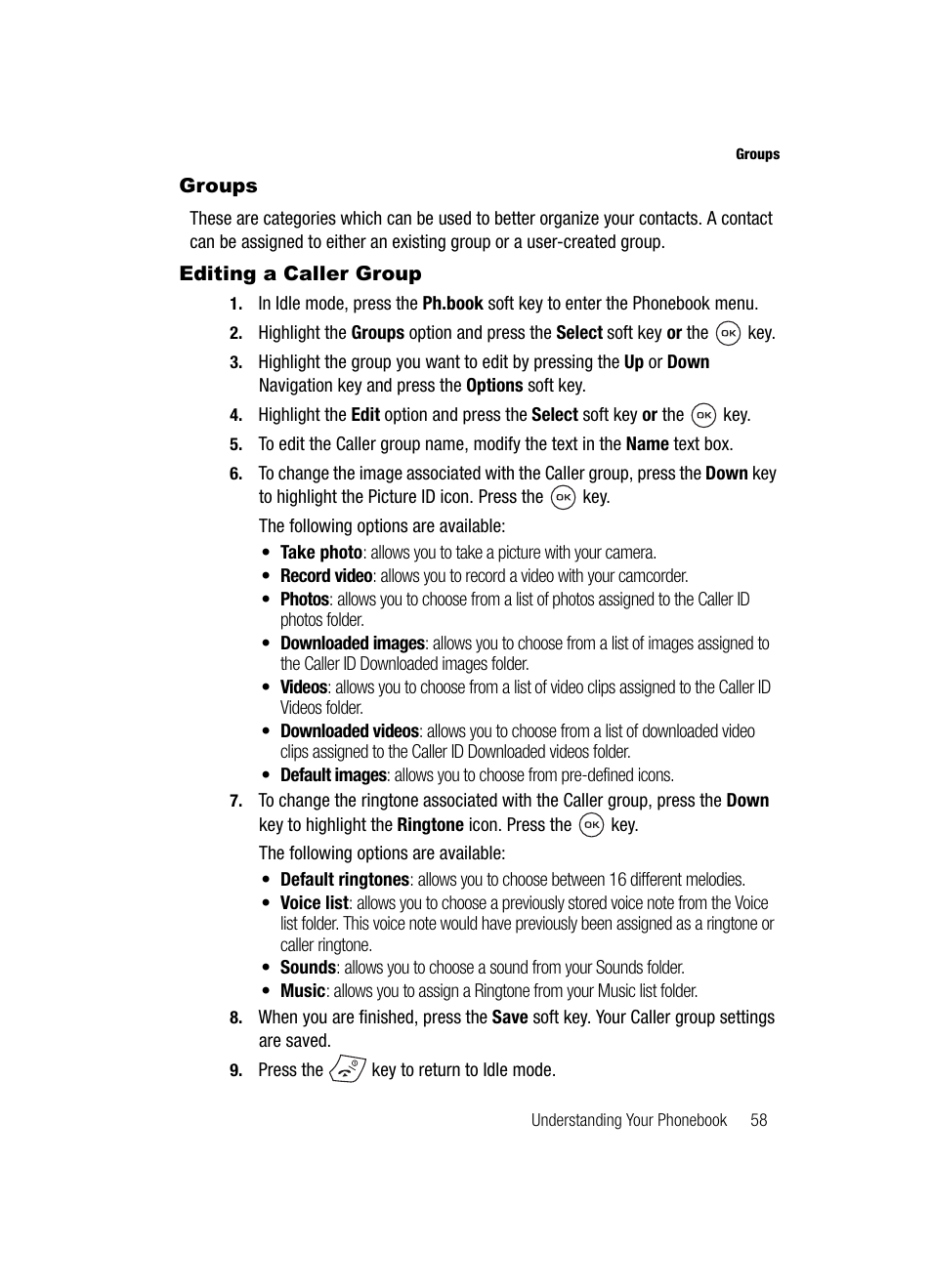 Groups

Groups

These are categories which can be used to better organize your contacts. A contact can be assigned to either an existing group or a user-created group.

Editing a Caller Group

1. In Idle mode, press the Ph.book soft key to enter the Phonebook menu.
2. Highlight the Groups option and press the Select soft key or the OK key.
3. Highlight the group you want to edit by pressing the Up or Down Navigation key and press the Options soft key.
4. Highlight the Edit option and press the Select soft key or the OK key.
5. To edit the Caller group name, modify the text in the Name text box.
6. To change the image associated with the Caller group, press the Down key to highlight the Picture ID icon. Press the OK key.

The following options are available:

• Take photo: allows you to take a picture with your camera.
• Record video: allows you to record a video with your camcorder.
• Photos: allows you to choose from a list of photos assigned to the Caller ID photos folder.
• Downloaded images: allows you to choose from a list of images assigned to the Caller ID Downloaded images folder.
• Videos: allows you to choose from a list of video clips assigned to the Caller ID Videos folder.
• Downloaded videos: allows you to choose from a list of downloaded video clips assigned to the Caller ID Downloaded videos folder.
• Default images: allows you to choose from pre-defined icons.

7. To change the ringtone associated with the Caller group, press the Down key to highlight the Ringtone icon. Press the OK key.

The following options are available:

• Default ringtones: allows you to choose between 16 different melodies.
• Voice list: allows you to choose a previously stored voice note from the Voice list folder. This voice note would have previously been assigned as a ringtone or caller ringtone.
• Sounds: allows you to choose a sound from your Sounds folder.
• Music: allows you to assign a Ringtone from your Music list folder.

8. When you are finished, press the Save soft key. Your Caller group settings are saved.
9. Press the key to return to Idle mode.

Understanding Your Phonebook 58